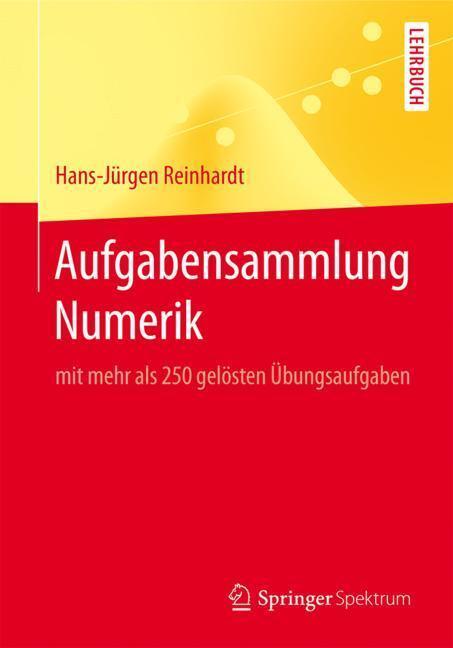 LEHRBUCH

Hans-Jürgen Reinhardt

Aufgabensammlung Numerik

mit mehr als 250 gelösten Übungsaufgaben

Springer Spektrum